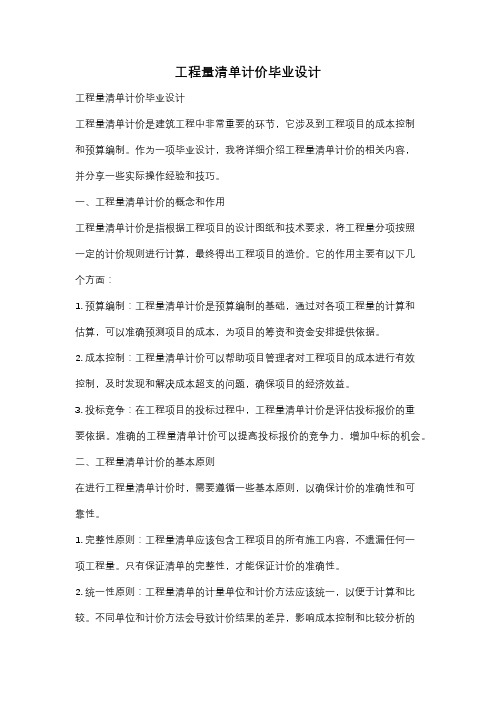 工程量清单计价毕业设计

工程量清单计价毕业设计

工程量清单计价是建筑工程中非常重要的环节，它涉及到工程项目的成本控制和预算编制。作为一项毕业设计，我将详细介绍工程量清单计价的相关内容，并分享一些实际操作经验和技巧。

一、工程量清单计价的概念和作用

工程量清单计价是指根据工程项目的设计图纸和技术要求，将工程量分项按照一定的计价规则进行计算，最终得出工程项目的造价。它的作用主要有以下几个方面：

1. 预算编制：工程量清单计价是预算编制的基础，通过对各项工程量的计算和估算，可以准确预测项目的成本，为项目的筹资和资金安排提供依据。

2. 成本控制：工程量清单计价可以帮助项目管理者对工程项目的成本进行有效控制，及时发现和解决成本超支的问题，确保项目的经济效益。

3. 投标竞争：在工程项目的投标过程中，工程量清单计价是评估投标报价的重要依据。准确的工程量清单计价可以提高投标报价的竞争力，增加中标的机会。

二、工程量清单计价的基本原则

在进行工程量清单计价时，需要遵循一些基本原则，以确保计价的准确性和可靠性。

1. 完整性原则：工程量清单应该包含工程项目的所有施工内容，不遗漏任何一项工程量。只有保证清单的完整性，才能保证计价的准确性。

2. 统一性原则：工程量清单的计量单位和计价方法应该统一，以便于计算和比较。不同单位和计价方法会导致计价结果的差异，影响成本控制和比较分析的